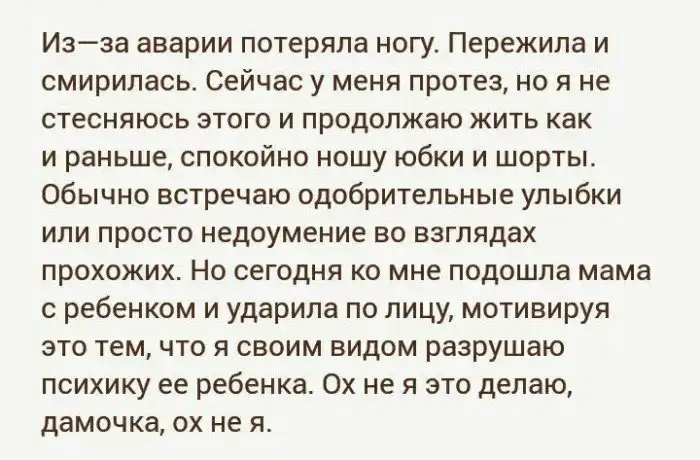 Из—за аварии потеряла ногу. Пережила и смирилась. Сейчас у меня протез, но я не стесняюсь этого и продолжаю жить как и раньше, спокойно ношу юбки и шорты. Обычно встречаю одобрительные улыбки или просто недоумение во взглядах прохожих. Но сегодня ко мне подошла мама с ребенком и ударила по лицу, мотивируя это тем, что я своим видом разрушаю психику ее ребенка. Ох не я это делаю, дамочка, ох не я.